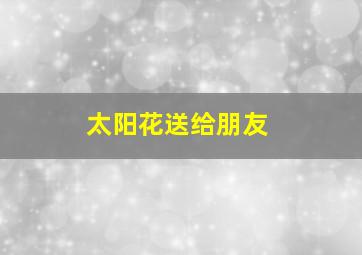 太阳花送给朋友